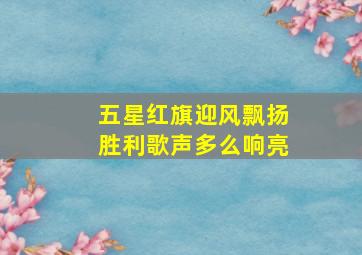 五星红旗迎风飘扬
胜利歌声多么响亮